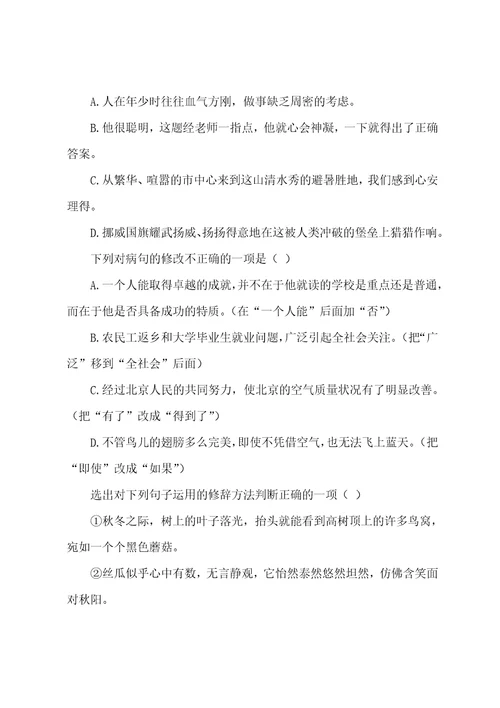 A.人在年少时往往血气方刚，做事缺乏周密的考虑。

B.他很聪明，这题经老师一指点，他就心会神凝，一下就得出了正确答案。

C.从繁华、喧嚣的市中心来到这山清水秀的避暑胜地，我们感到心安理得。

D.挪威国旗耀武扬威、扬扬得意地在这被人类冲破的堡垒上猎猎作响。

下列对病句的修改不正确的一项是（ ）

A.一个人能取得卓越的成就，并不在于他就读的学校是重点还是普通，而在于他是否具备成功的特质。(在“一个人能”后面加“否”)

B.农民工返乡和大学毕业生就业问题，广泛引起全社会关注。(把“广泛”移到“全社会”后面)

C.经过北京人民的共同努力，使北京的空气质量状况有了明显改善。(把“有了”改成“得到了”)

D.不管鸟儿的翅膀多么完美，即使不凭借空气，也无法飞上蓝天。(把“即使”改成“如果”)

选出对下列句子运用的修辞方法判断正确的一项（ ）

①秋冬之际，树上的叶子落光，抬头就能看到高树顶上的许多鸟窝，宛如一个个黑色蘑菇。

②丝瓜似乎心中有数，无言静观，它怡然泰然悠然坦然，仿佛含笑面对秋阳。